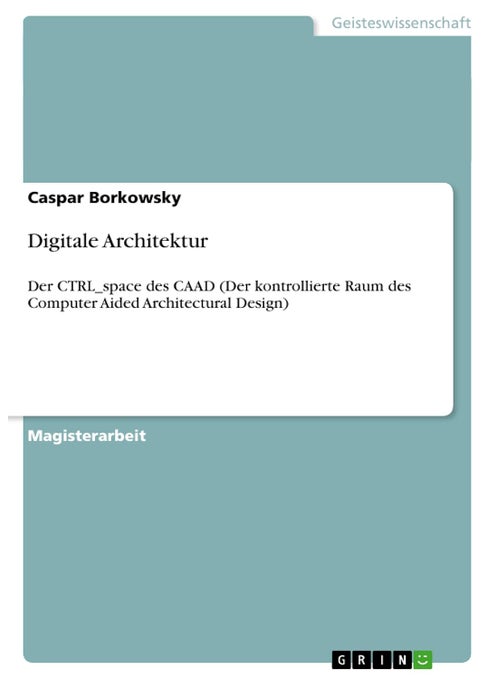 Geisteswissenschaft

Caspar Borkowsky

Digitale Architektur

Der CTRL_space des CAAD (Der kontrollierte Raum des Computer Aided Architectural Design)

Magisterarbeit

GRIN